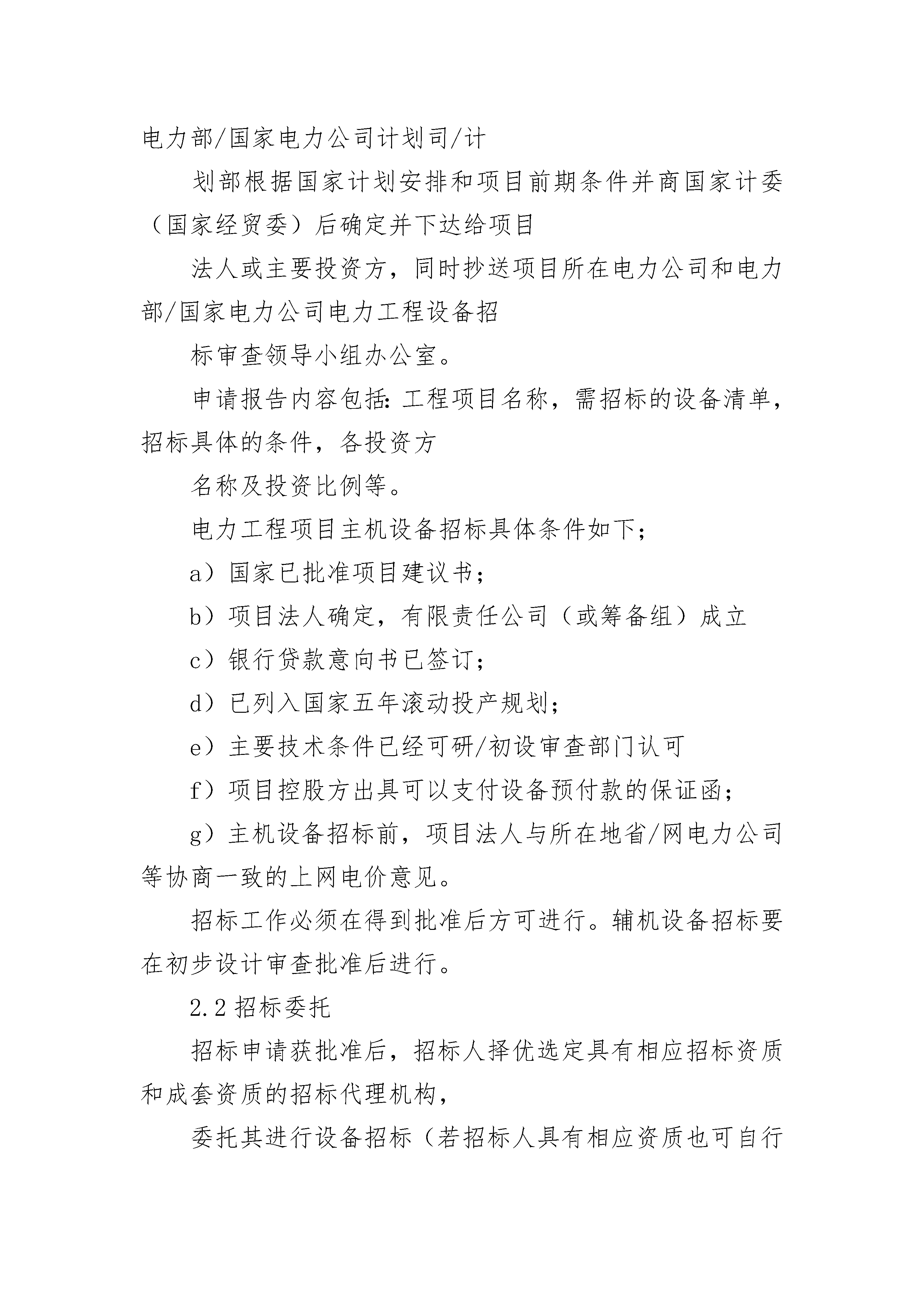 电力部/国家电力公司计划司/计

划部根据国家计划安排和项目前期条件并商国家计委（国家经贸委）后确定并下达给项目

法人或主要投资方，同时抄送项目所在电力公司和电力部/国家电力公司电力工程设备招

标审查领导小组办公室。

申请报告内容包括:工程项目名称，需招标的设备清单，招标具体的条件，各投资方

名称及投资比例等。

电力工程项目主机设备招标具体条件如下；

a）国家已批准项目建议书；

b）项目法人确定，有限责任公司（或筹备组）成立

c）银行贷款意向书已签订；

d）已列入国家五年滚动投产规划；

e）主要技术条件已经可研/初设审查部门认可

f）项目控股方出具可以支付设备预付款的保证函；

g）主机设备招标前，项目法人与所在地省/网电力公司等协商一致的上网电价意见。

招标工作必须在得到批准后方可进行。辅机设备招标要在初步设计审查批准后进行。

2.2 招标委托

招标申请获批准后，招标人择优选定具有相应招标资质和成套资质的招标代理机构，

委托其进行设备招标（若招标人具有相应资质也可自行